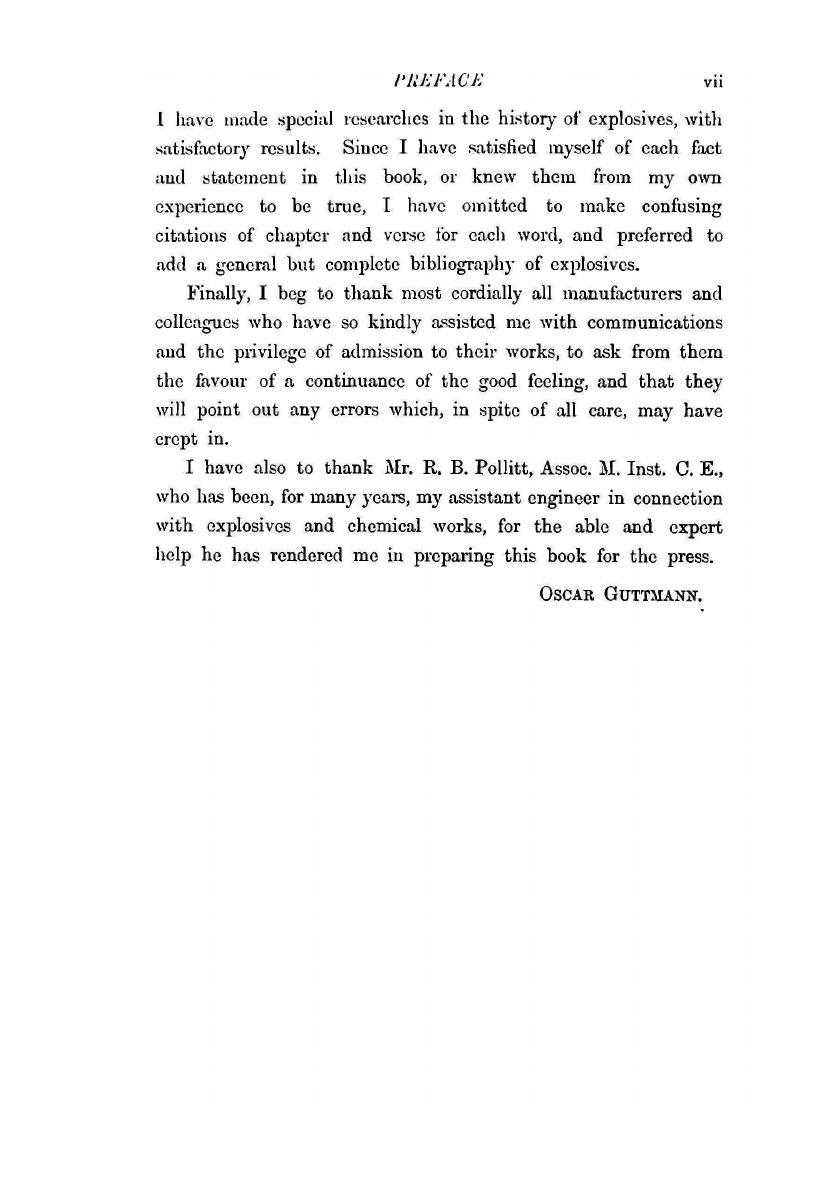 PREFACE vii

I have made special researches in the history of explosives, with satisfactory results. Since I have satisfied myself of each fact and statement in this book, or knew them from my own experience to be true, I have omitted to make confusing citations of chapter and verse for each word, and preferred to add a general but complete bibliography of explosives.

Finally, I beg to thank most cordially all manufacturers and colleagues who have so kindly assisted me with communications and the privilege of admission to their works, to ask from them the favour of a continuance of the good feeling, and that they will point out any errors which, in spite of all care, may have crept in.

I have also to thank Mr. R. B. Pollitt, Assoc. M. Inst. C. E., who has been, for many years, my assistant engineer in connection with explosives and chemical works, for the able and expert help he has rendered me in preparing this book for the press.

OSCAR GUTTMANN.